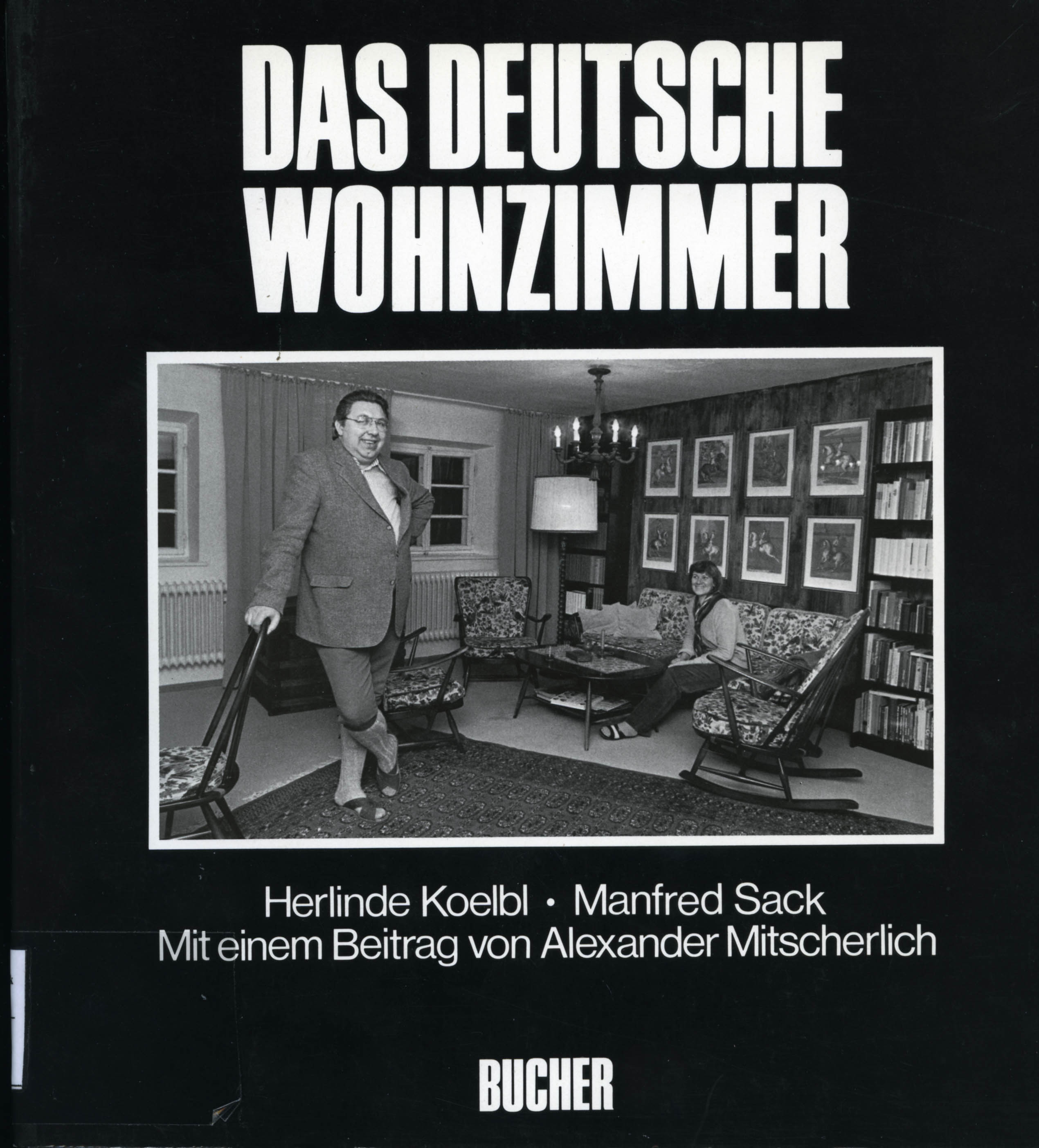 DAS DEUTSCHE WOHNZIMMER

Herlinde Koelbl • Manfred Sack
Mit einem Beitrag von Alexander Mitscherlich

BUCHER